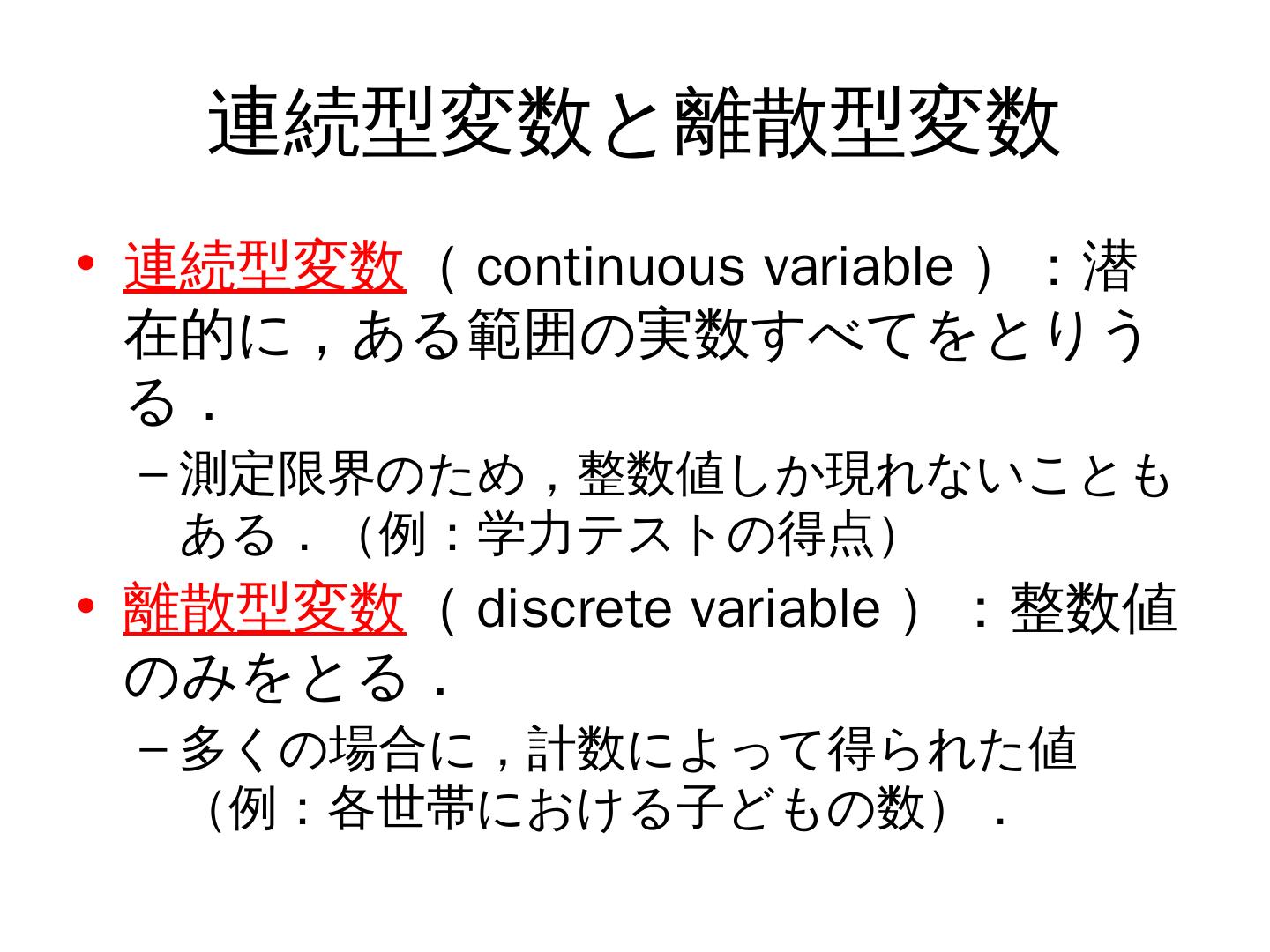 連続型変数と離散型変数

• 連続型変数（continuous variable）：潜在的に，ある範囲の実数すべてをとりうる．
- 測定限界のため，整数値しか現れないこともある．（例：学力テストの得点）

• 離散型変数（discrete variable）：整数値のみをとる．
- 多くの場合に，計数によって得られた値（例：各世帯における子どもの数）．